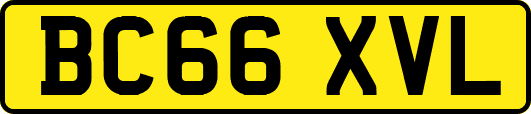 BC66 XVL